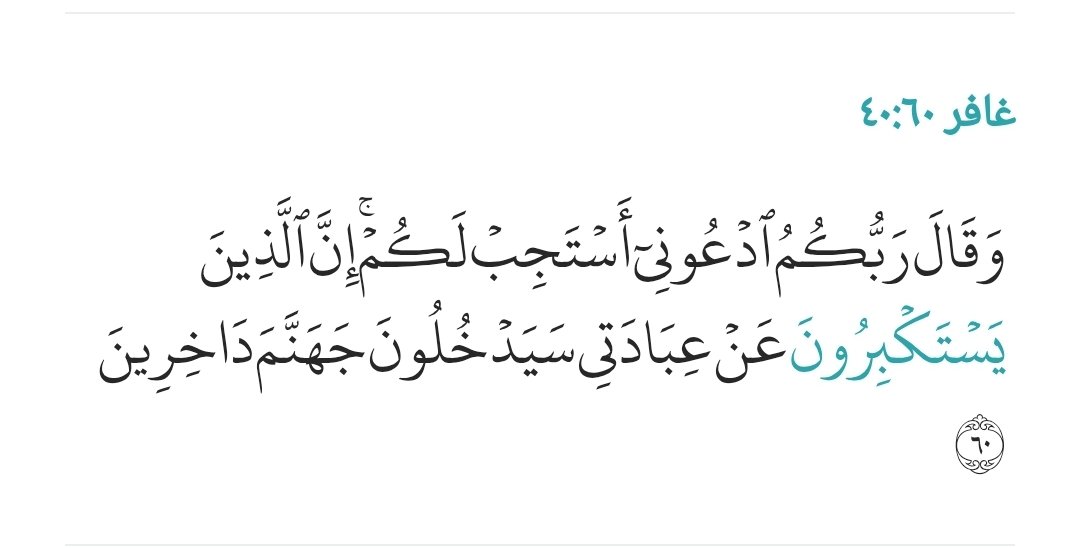 غافر ٤٠:٦٠

وَقَالَ رَبُّكُمُ ٱدْعُونِىٓ أَسْتَجِبْ لَكُمْ ۚ إِنَّ ٱلَّذِينَ يَسْتَكْبِرُونَ عَنْ عِبَادَتِى سَيَدْخُلُونَ جَهَنَّمَ دَاخِرِينَ

٦٠